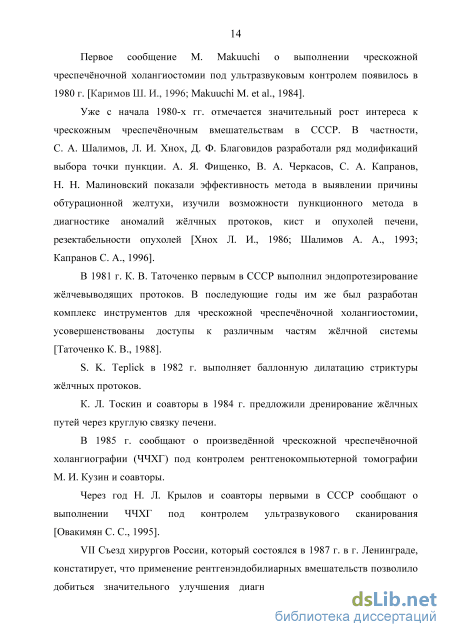 14

Первое сообщение M. Makuuchi о выполнении чрескожной чреспечёночной холангиостомии под ультразвуковым контролем появилось в 1980 г. [Каримов Ш. И., 1996; Makuuchi M. et al., 1984].

Уже с начала 1980-х гг. отмечается значительный рост интереса к чрескожным чреспечёночным вмешательствам в СССР. В частности, С. А. Шалимов, Л. И. Хнох, Д. Ф. Благовидов разработали ряд модификаций выбора точки пункции. А. Я. Фищенко, В. А. Черкасов, С. А. Капранов, Н. Н. Малиновский показали эффективность метода в выявлении причины обтурационной желтухи, изучили возможности пункционного метода в диагностике аномалий жёлчных протоков, кист и опухолей печени, резектабельности опухолей [Хнох Л. И., 1986; Шалимов А. А., 1993; Капранов С. А., 1996].

В 1981 г. К. В. Таточенко первым в СССР выполнил эндопротезирование жёлчевыводящих протоков. В последующие годы им же был разработан комплекс инструментов для чрескожной чреспечёночной холангиостомии, усовершенствованы доступы к различным частям жёлчной системы [Таточенко К. В., 1988].

S. K. Teplick в 1982 г. выполняет баллонную дилатацию стриктуры жёлчных протоков.

К. Л. Тоскин и соавторы в 1984 г. предложили дренирование жёлчных путей через круглую связку печени.

В 1985 г. сообщают о произведённой чрескожной чреспечёночной холангиографии (ЧЧХГ) под контролем рентгенокомпьютерной томографии М. И. Кузин и соавторы.

Через год Н. Л. Крылов и соавторы первыми в СССР сообщают о выполнении ЧЧХГ под контролем ультразвукового сканирования [Овакимян С. С., 1995].

VII Съезд хирургов России, который состоялся в 1987 г. в г. Ленинграде, констатирует, что применение рентгенэндобилиарных вмешательств позволило добиться значительного улучшения диагн

dsLib.net
библиотека диссертаций